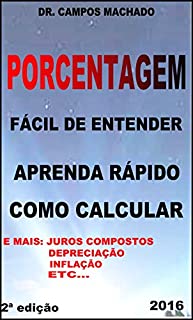 DR. CAMPOS MACHADO

PORCENTAGEM

FÁCIL DE ENTENDER

APRENDA RÁPIDO

COMO CALCULAR

E MAIS: JUROS COMPOSTOS
DEPRECIAÇÃO
INFLAÇÃO
ETC...

2ª edição

2016